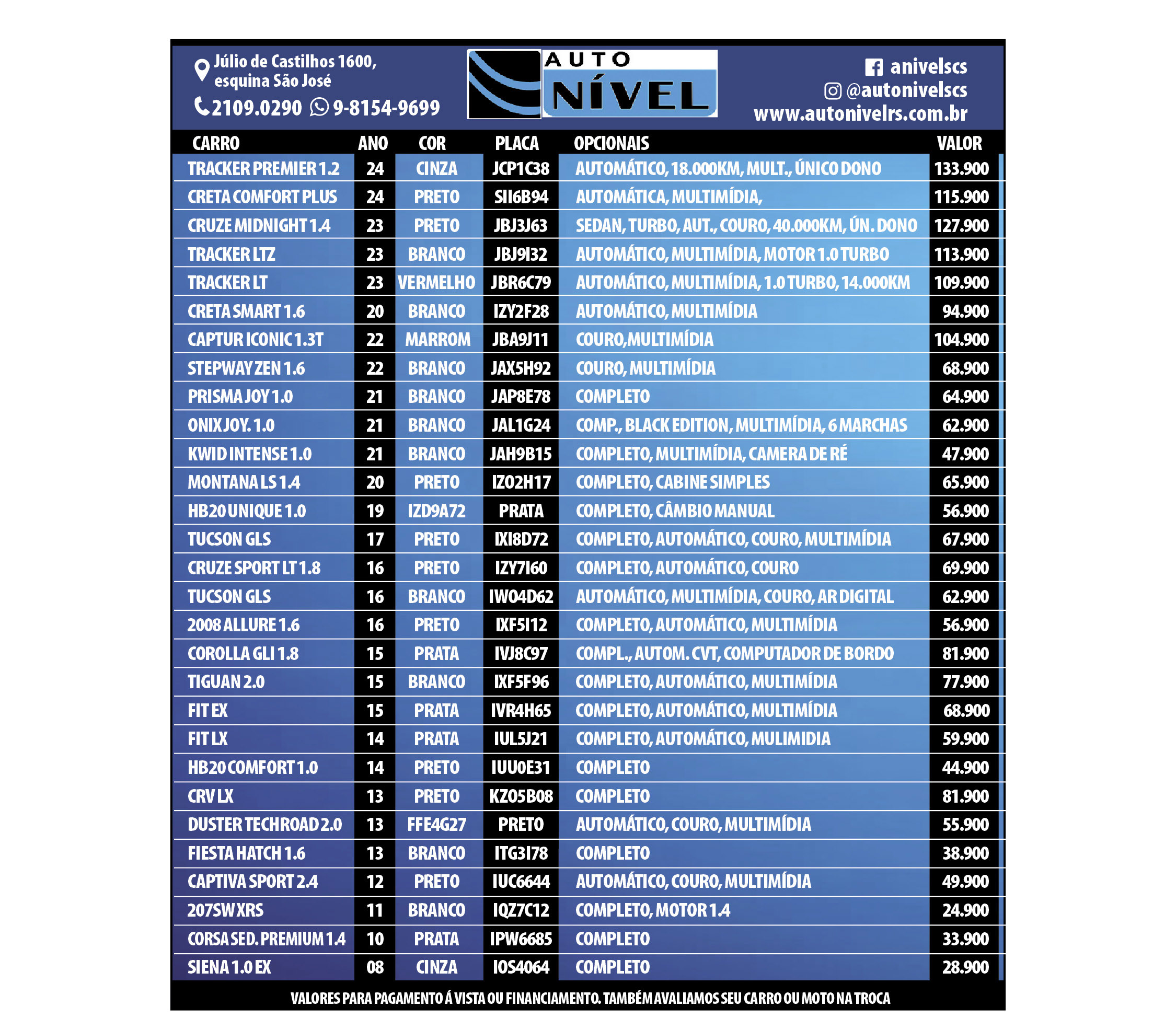 Júlio de Castilhos 1600, esquina São José
2109.0290 9-8154-9699

AUTO NÍVEL

anivelscs
@autonivelscs
www.autonivelrs.com.br

| CARRO | ANO | COR | PLACA | OPCIONAIS | VALOR |
|---|---|---|---|---|---|
| TRACKER PREMIER 1.2 | 24 | CINZA | JCP1C38 | AUTOMÁTICO, 18.000KM, MULT., ÚNICO DONO | 133.900 |
| CRETA COMFORT PLUS | 24 | PRETO | SII6B94 | AUTOMÁTICA, MULTIMÍDIA, | 115.900 |
| CRUZE MIDNIGHT 1.4 | 23 | PRETO | JBJ3J63 | SEDAN, TURBO, AUT., COURO, 40.000KM, ÚN. DONO | 127.900 |
| TRACKER LTZ | 23 | BRANCO | JBJ9I32 | AUTOMÁTICO, MULTIMÍDIA, MOTOR 1.0 TURBO | 113.900 |
| TRACKER LT | 23 | VERMELHO | JBR6C79 | AUTOMÁTICO, MULTIMÍDIA, 1.0 TURBO, 14.000KM | 109.900 |
| CRETA SMART 1.6 | 20 | BRANCO | IZY2F28 | AUTOMÁTICO, MULTIMÍDIA | 94.900 |
| CAPTUR ICONIC 1.3T | 22 | MARROM | JBA9J11 | COURO,MULTIMÍDIA | 104.900 |
| STEPWAY ZEN 1.6 | 22 | BRANCO | JAX5H92 | COURO, MULTIMÍDIA | 68.900 |
| PRISMA JOY 1.0 | 21 | BRANCO | JAP8E78 | COMPLETO | 64.900 |
| ONIX JOY. 1.0 | 21 | BRANCO | JAL1G24 | COMP., BLACK EDITION, MULTIMÍDIA, 6 MARCHAS | 62.900 |
| KWID INTENSE 1.0 | 21 | BRANCO | JAH9B15 | COMPLETO, MULTIMÍDIA, CAMERA DE RÉ | 47.900 |
| MONTANA LS 1.4 | 20 | PRETO | IZO2H17 | COMPLETO, CABINE SIMPLES | 65.900 |
| HB20 UNIQUE 1.0 | 19 | IZD9A72 | PRATA | COMPLETO, CÂMBIO MANUAL | 56.900 |
| TUCSON GLS | 17 | PRETO | IXI8D72 | COMPLETO, AUTOMÁTICO, COURO, MULTIMÍDIA | 67.900 |
| CRUZE SPORT LT 1.8 | 16 | PRETO | IZY7I60 | COMPLETO, AUTOMÁTICO, COURO | 69.900 |
| TUCSON GLS | 16 | BRANCO | IWO4D62 | AUTOMÁTICO, MULTIMÍDIA, COURO, AR DIGITAL | 62.900 |
| 2008 ALLURE 1.6 | 16 | PRETO | IXF5I12 | COMPLETO, AUTOMÁTICO, MULTIMÍDIA | 56.900 |
| COROLLA GLI 1.8 | 15 | PRATA | IVJ8C97 | COMPL., AUTOM. CVT, COMPUTADOR DE BORDO | 81.900 |
| TIGUAN 2.0 | 15 | BRANCO | IXF5F96 | COMPLETO, AUTOMÁTICO, MULTIMÍDIA | 77.900 |
| FIT EX | 15 | PRATA | IVR4H65 | COMPLETO, AUTOMÁTICO, MULTIMÍDIA | 68.900 |
| FIT LX | 14 | PRATA | IUL5J21 | COMPLETO, AUTOMÁTICO, MULIMIDIA | 59.900 |
| HB20 COMFORT 1.0 | 14 | PRETO | IUU0E31 | COMPLETO | 44.900 |
| CRV LX | 13 | PRETO | KZO5B08 | COMPLETO | 81.900 |
| DUSTER TECHROAD 2.0 | 13 | FFE4G27 | PRETO | AUTOMÁTICO, COURO, MULTIMÍDIA | 55.900 |
| FIESTA HATCH 1.6 | 13 | BRANCO | ITG3I78 | COMPLETO | 38.900 |
| CAPTIVA SPORT 2.4 | 12 | PRETO | IUC6644 | AUTOMÁTICO, COURO, MULTIMÍDIA | 49.900 |
| 207SW XRS | 11 | BRANCO | IQZ7C12 | COMPLETO, MOTOR 1.4 | 24.900 |
| CORSA SED. PREMIUM 1.4 | 10 | PRATA | IPW6685 | COMPLETO | 33.900 |
| SIENA 1.0 EX | 08 | CINZA | IOS4064 | COMPLETO | 28.900 |

VALORES PARA PAGAMENTO Á VISTA OU FINANCIAMENTO. TAMBÉM AVALIAMOS SEU CARRO OU MOTO NA TROCA